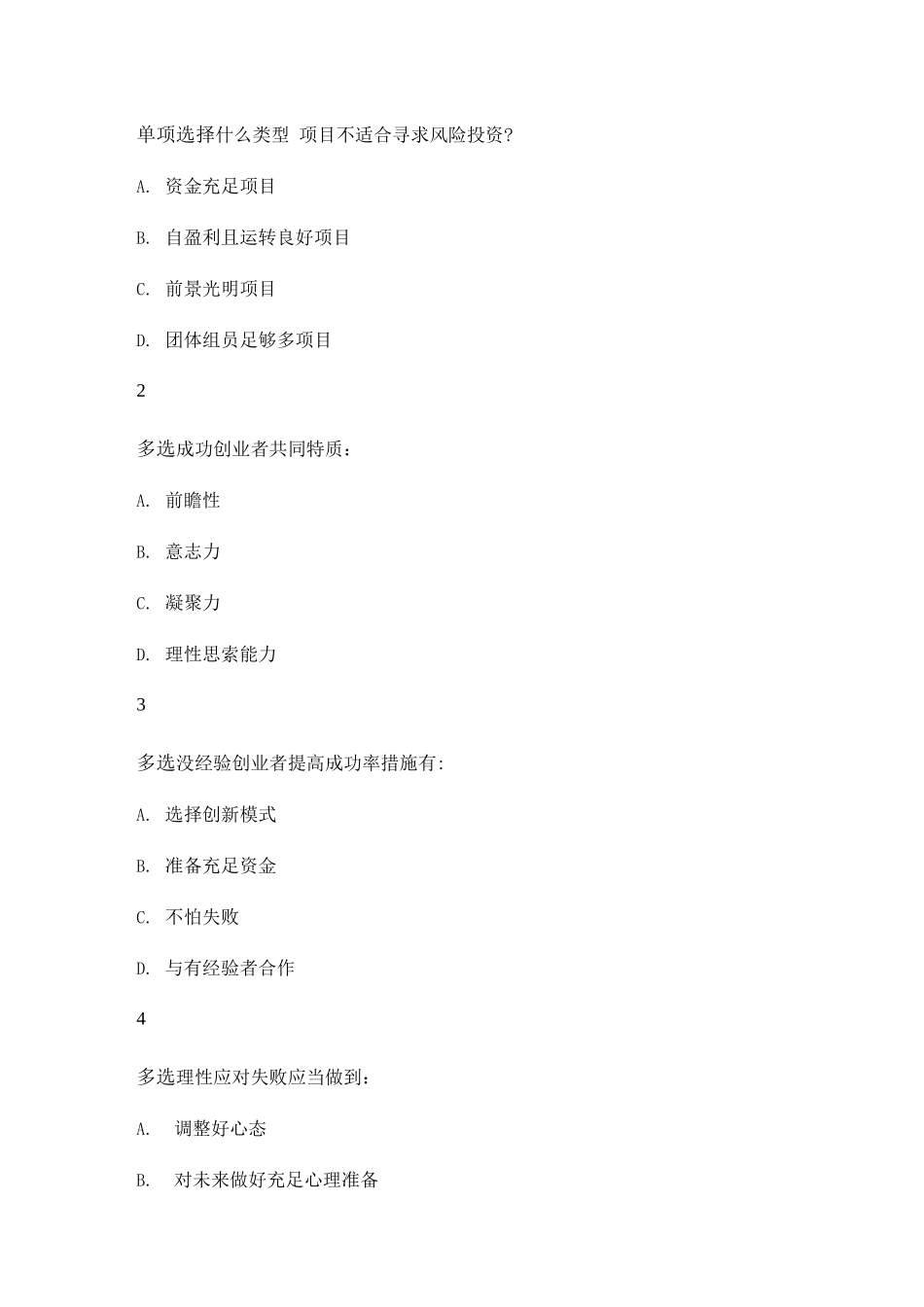 单项选择什么类型 项目不适合寻求风险投资?

A. 资金充足项目

B. 自盈利且运转良好项目

C. 前景光明项目

D. 团体组员足够多项目

2

多选成功创业者共同特质:

A. 前瞻性

B. 意志力

C. 凝聚力

D. 理性思索能力

3

多选没经验创业者提高成功率措施有:

A. 选择创新模式

B. 准备充足资金

C. 不怕失败

D. 与有经验者合作

4

多选理性应对失败应当做到:

A. 调整好心态

B. 对未来做好充足心理准备